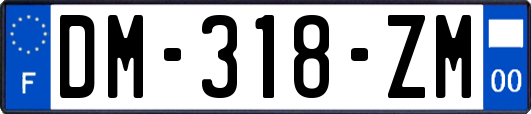 F

DM-318-ZM

00